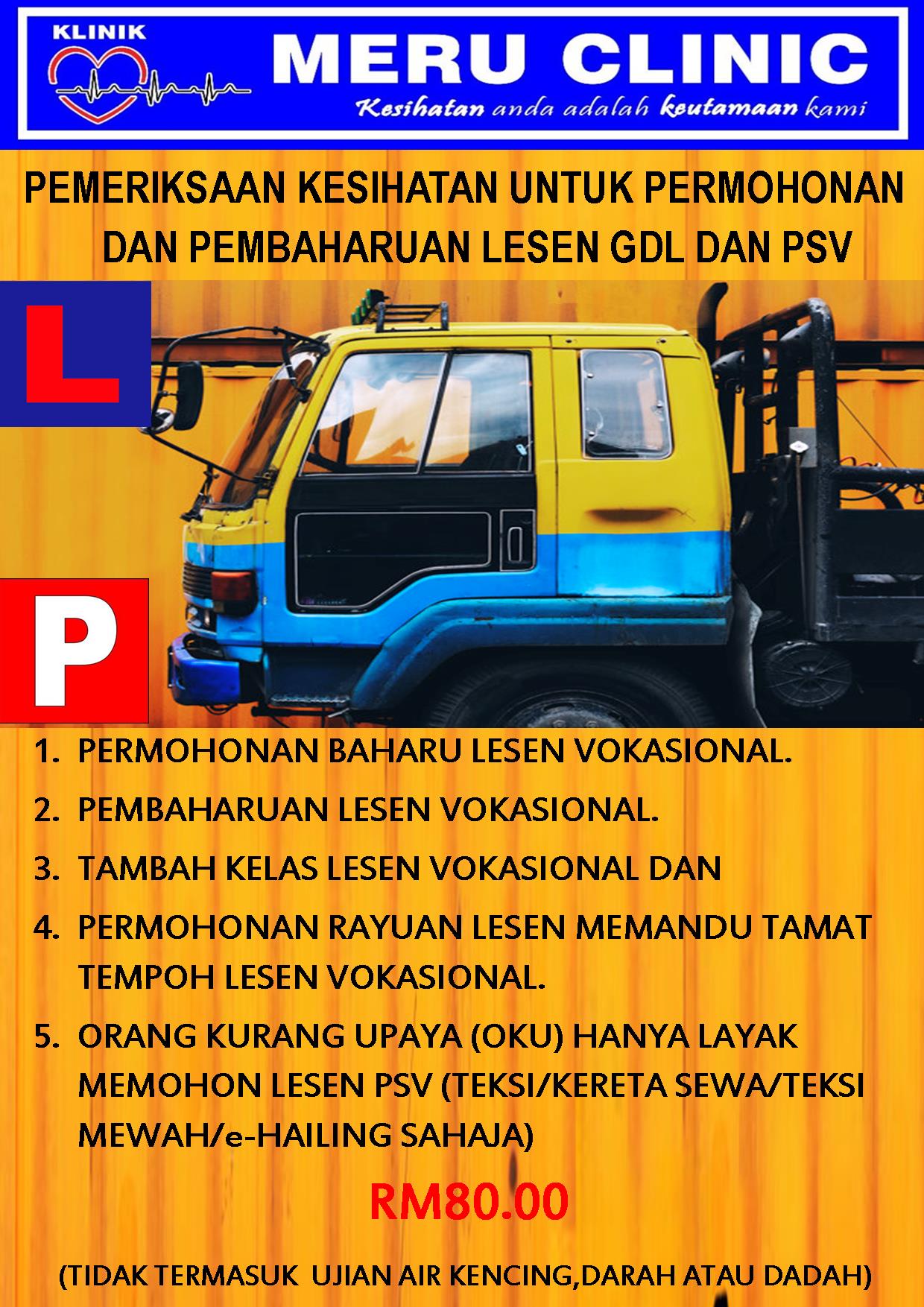 KLINIK

MERU CLINIC

Kesihatan anda adalah keutamaan kami

PEMERIKSAAN KESIHATAN UNTUK PERMOHONAN DAN PEMBAHARUAN LESEN GDL DAN PSV

L

P

1. PERMOHONAN BAHARU LESEN VOKASIONAL.

2. PEMBAHARUAN LESEN VOKASIONAL.

3. TAMBAH KELAS LESEN VOKASIONAL DAN

4. PERMOHONAN RAYUAN LESEN MEMANDU TAMAT TEMPOH LESEN VOKASIONAL.

5. ORANG KURANG UPAYA (OKU) HANYA LAYAK MEMOHON LESEN PSV (TEKSI/KERETA SEWA/TEKSI MEWAH/e-HAILING SAHAJA)

RM80.00

(TIDAK TERMASUK UJIAN AIR KENCING,DARAH ATAU DADAH)